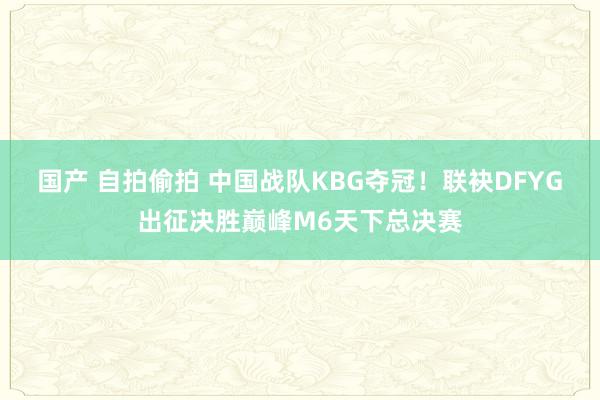 国产 自拍偷拍 中国战队KBG夺冠！联袂DFYG出征决胜巅峰M6天下总决赛